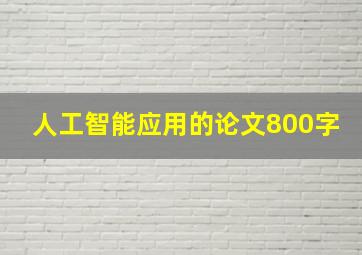 人工智能应用的论文800字